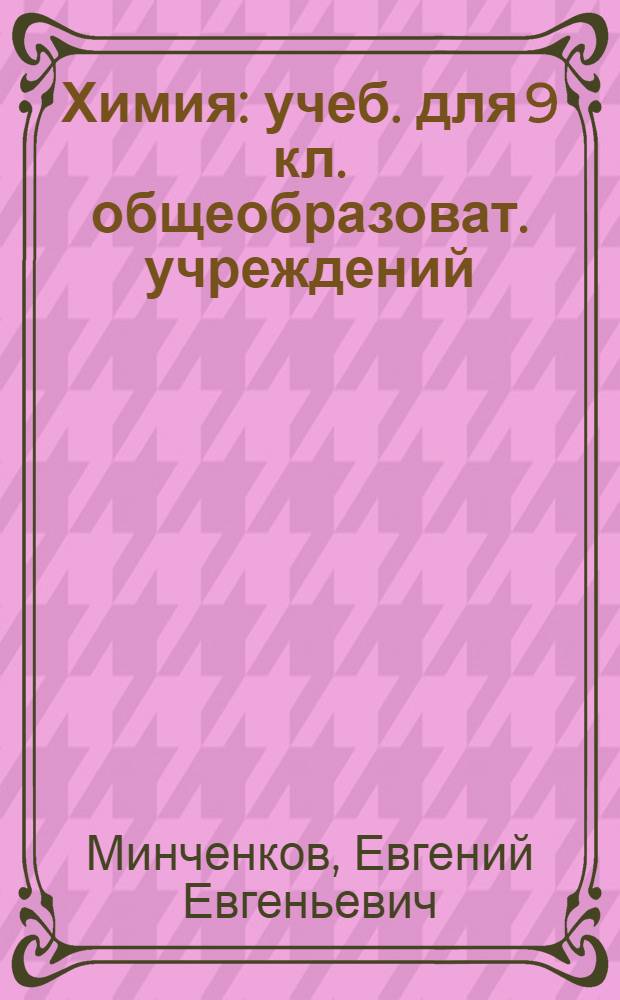 Химия: учеб. для 9 кл. общеобразоват. учреждений

Минченков, Евгений Евгеньевич